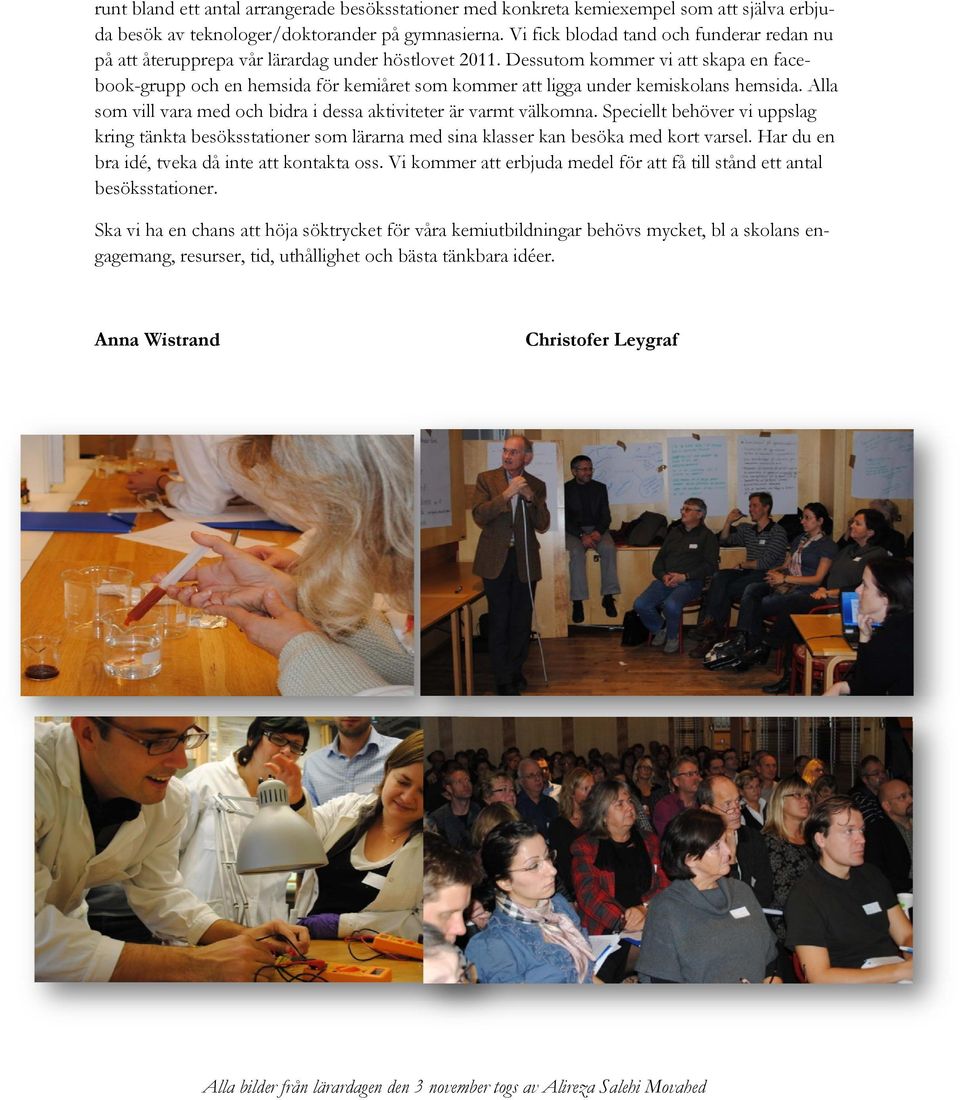 runt bland ett antal arrangerade besöksstationer med konkreta kemiexempel som att själva erbjuda besök av teknologer/doktorander på gymnasierna. Vi fick blodad tand och funderar redan nu på att återupprepa vår lärardag under höstlovet 2011. Dessutom kommer vi att skapa en facebook-grupp och en hemsida för kemiåret som kommer att ligga under kemiskolans hemsida. Alla som vill vara med och bidra i dessa aktiviteter är varmt välkomna. Speciellt behöver vi uppslag kring tänkta besöksstationer som lärarna med sina klasser kan besöka med kort varsel. Har du en bra idé, tveka då inte att kontakta oss. Vi kommer att erbjuda medel för att få till stånd ett antal besöksstationer.

Ska vi ha en chans att höja söktrycket för våra kemiutbildningar behövs mycket, bl a skolans engagemang, resurser, tid, uthållighet och bästa tänkbara idéer.

Anna Wistrand

Christofer Leygraf

Alla bilder från lärardagen den 3 november togs av Alireza Salehi Movahed